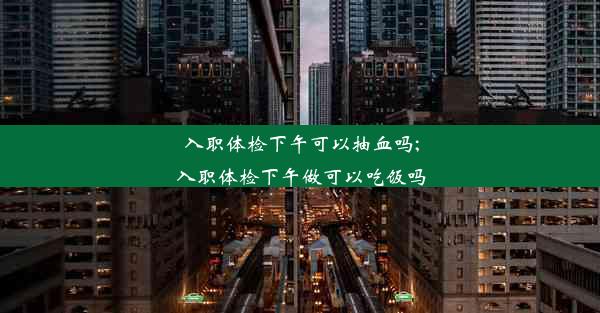 入职体检下午可以抽血吗;
入职体检下午做可以吃饭吗